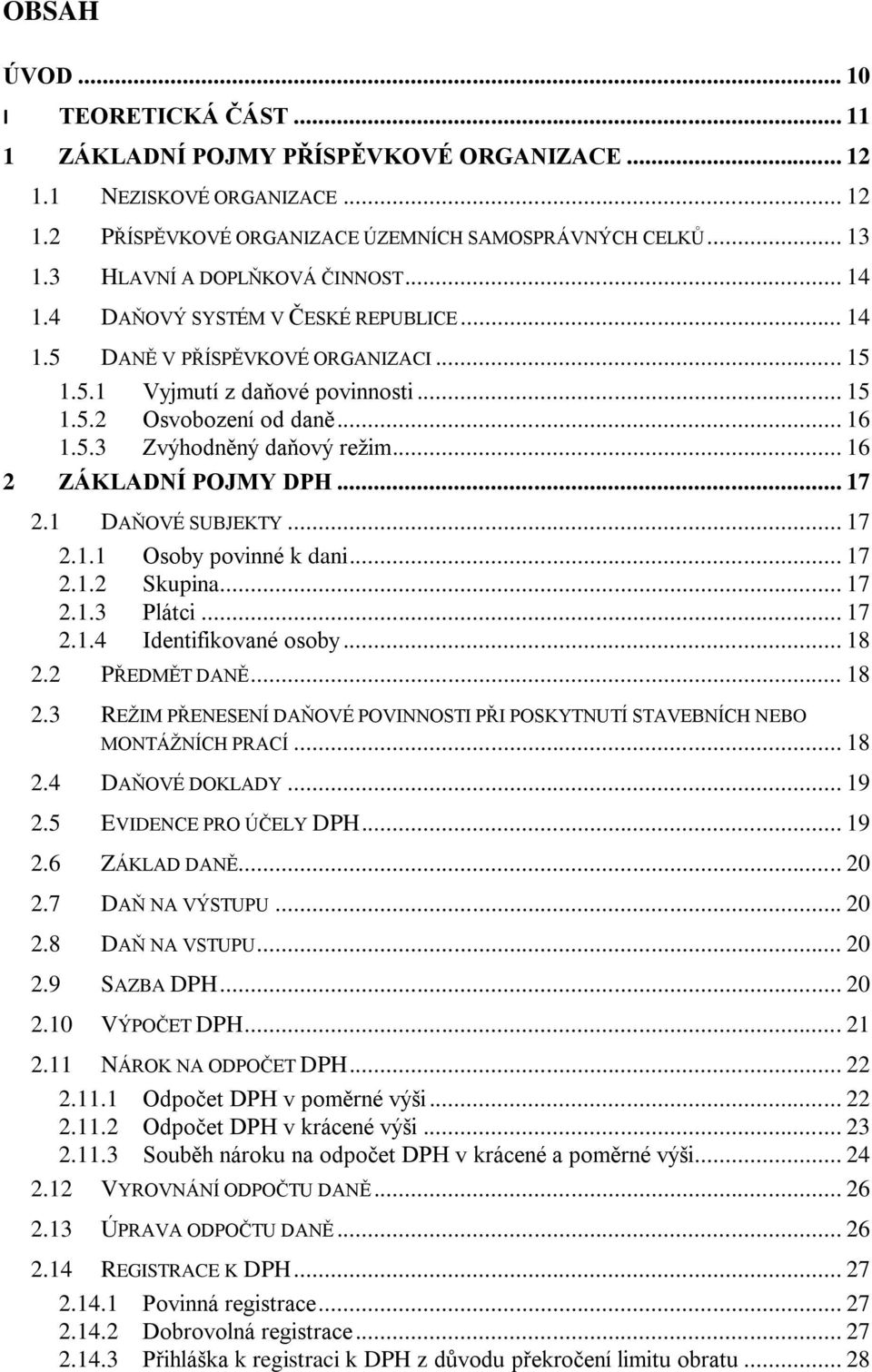 OBSAH

ÚVOD ... 10
I TEORETICKÁ ČÁST ... 11
1 ZÁKLADNÍ POJMY PŘÍSPĚVKOVÉ ORGANIZACE ... 12
1.1 NEZISKOVÉ ORGANIZACE ... 12
1.2 PŘÍSPĚVKOVÉ ORGANIZACE ÚZEMNÍCH SAMOSPRÁVNÝCH CELKŮ ... 13
1.3 HLAVNÍ A DOPLŇKOVÁ ČINNOST ... 14
1.4 DAŇOVÝ SYSTÉM V ČESKÉ REPUBLICE ... 14
1.5 DANĚ V PŘÍSPĚVKOVÉ ORGANIZACI ... 15
1.5.1 Vyjmutí z daňové povinnosti ... 15
1.5.2 Osvobození od daně ... 16
1.5.3 Zvýhodněný daňový režim ... 16
2 ZÁKLADNÍ POJMY DPH ... 17
2.1 DAŇOVÉ SUBJEKTY ... 17
2.1.1 Osoby povinné k dani ... 17
2.1.2 Skupina ... 17
2.1.3 Plátci ... 17
2.1.4 Identifikované osoby ... 18
2.2 PŘEDMĚT DANĚ ... 18
2.3 REŽIM PŘENESENÍ DAŇOVÉ POVINNOSTI PŘI POSKYTNUTÍ STAVEBNÍCH NEBO MONTÁŽNÍCH PRACÍ ... 18
2.4 DAŇOVÉ DOKLADY ... 19
2.5 EVIDENCE PRO ÚČELY DPH ... 19
2.6 ZÁKLAD DANĚ ... 20
2.7 DAŇ NA VÝSTUPU ... 20
2.8 DAŇ NA VSTUPU ... 20
2.9 SAZBA DPH ... 20
2.10 VÝPOČET DPH ... 21
2.11 NÁROK NA ODPOČET DPH ... 22
2.11.1 Odpočet DPH v poměrné výši ... 22
2.11.2 Odpočet DPH v krácené výši ... 23
2.11.3 Souběh nároku na odpočet DPH v krácené a poměrné výši ... 24
2.12 VYROVNÁNÍ ODPOČTU DANĚ ... 26
2.13 ÚPRAVA ODPOČTU DANĚ ... 26
2.14 REGISTRACE K DPH ... 27
2.14.1 Povinná registrace ... 27
2.14.2 Dobrovolná registrace ... 27
2.14.3 Přihláška k registraci k DPH z důvodu překročení limitu obratu ... 28